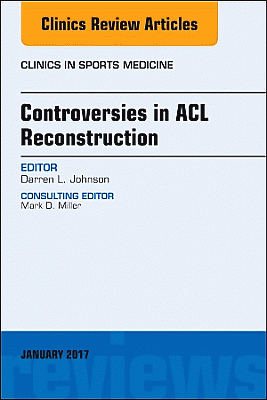 Clinics Review Articles

CLINICS IN SPORTS MEDICINE

Controversies in ACL Reconstruction

EDITOR
Darren L. Johnson

CONSULTING EDITOR
Mark D. Miller

JANUARY 2017

reviews